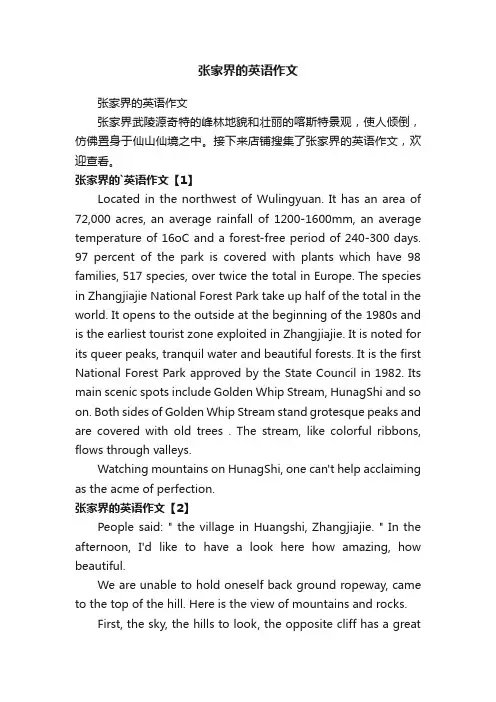 张家界的英语作文

张家界的英语作文

张家界武陵源奇特的峰林地貌和壮丽的喀斯特景观，使人倾倒，仿佛置身于仙山仙境之中。接下来店铺搜集了张家界的英语作文，欢迎查看。

张家界的`英语作文【1】

Located in the northwest of Wulingyuan. It has an area of 72,000 acres, an average rainfall of 1200-1600mm, an average temperature of 16oC and a forest-free period of 240-300 days. 97 percent of the park is covered with plants which have 98 families, 517 species, over twice the total in Europe. The species in Zhangjiajie National Forest Park take up half of the total in the world. It opens to the outside at the beginning of the 1980s and is the earliest tourist zone exploited in Zhangjiajie. It is noted for its queer peaks, tranquil water and beautiful forests. It is the first National Forest Park approved by the State Council in 1982. Its main scenic spots include Golden Whip Stream, HunagShi and so on. Both sides of Golden Whip Stream stand grotesque peaks and are covered with old trees . The stream, like colorful ribbons, flows through valleys.

Watching mountains on HunagShi, one can't help acclaiming as the acme of perfection.

张家界的英语作文【2】

People said: " the village in Huangshi, Zhangjiajie. " In the afternoon, I'd like to have a look here how amazing, how beautiful.

We are unable to hold oneself back ground ropeway, came to the top of the hill. Here is the view of mountains and rocks.

First, the sky, the hills to look, the opposite cliff has a great